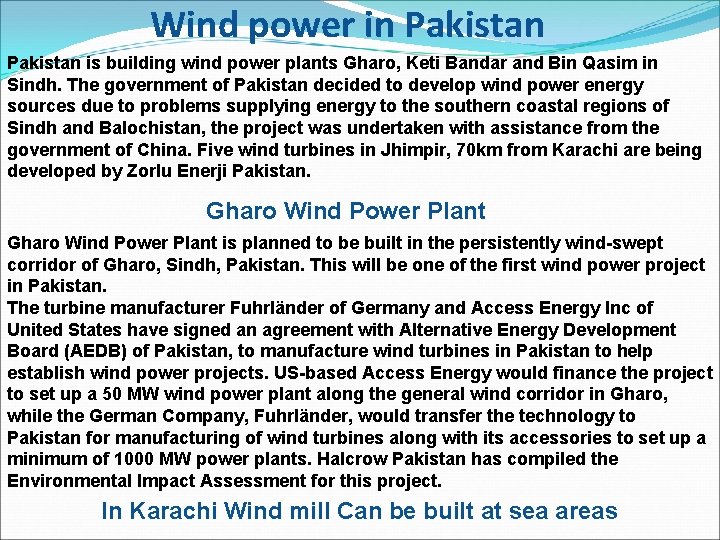 Wind power in Pakistan

Pakistan is building wind power plants Gharo, Keti Bandar and Bin Qasim in Sindh. The government of Pakistan decided to develop wind power energy sources due to problems supplying energy to the southern coastal regions of Sindh and Balochistan, the project was undertaken with assistance from the government of China. Five wind turbines in Jhimpir, 70km from Karachi are being developed by Zorlu Enerji Pakistan.

Gharo Wind Power Plant

Gharo Wind Power Plant is planned to be built in the persistently wind-swept corridor of Gharo, Sindh, Pakistan. This will be one of the first wind power project in Pakistan.
The turbine manufacturer Fuhrländer of Germany and Access Energy Inc of United States have signed an agreement with Alternative Energy Development Board (AEDB) of Pakistan, to manufacture wind turbines in Pakistan to help establish wind power projects. US-based Access Energy would finance the project to set up a 50 MW wind power plant along the general wind corridor in Gharo, while the German Company, Fuhrländer, would transfer the technology to Pakistan for manufacturing of wind turbines along with its accessories to set up a minimum of 1000 MW power plants. Halcrow Pakistan has compiled the Environmental Impact Assessment for this project.

In Karachi Wind mill Can be built at sea areas